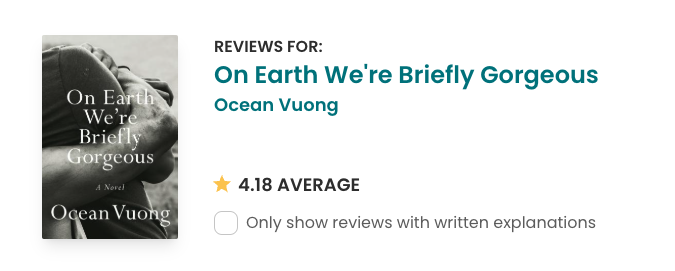 On Earth We're Briefly Gorgeous

A Novel

Ocean Vuong

REVIEWS FOR:

On Earth We're Briefly Gorgeous

Ocean Vuong

4.18 AVERAGE

Only show reviews with written explanations